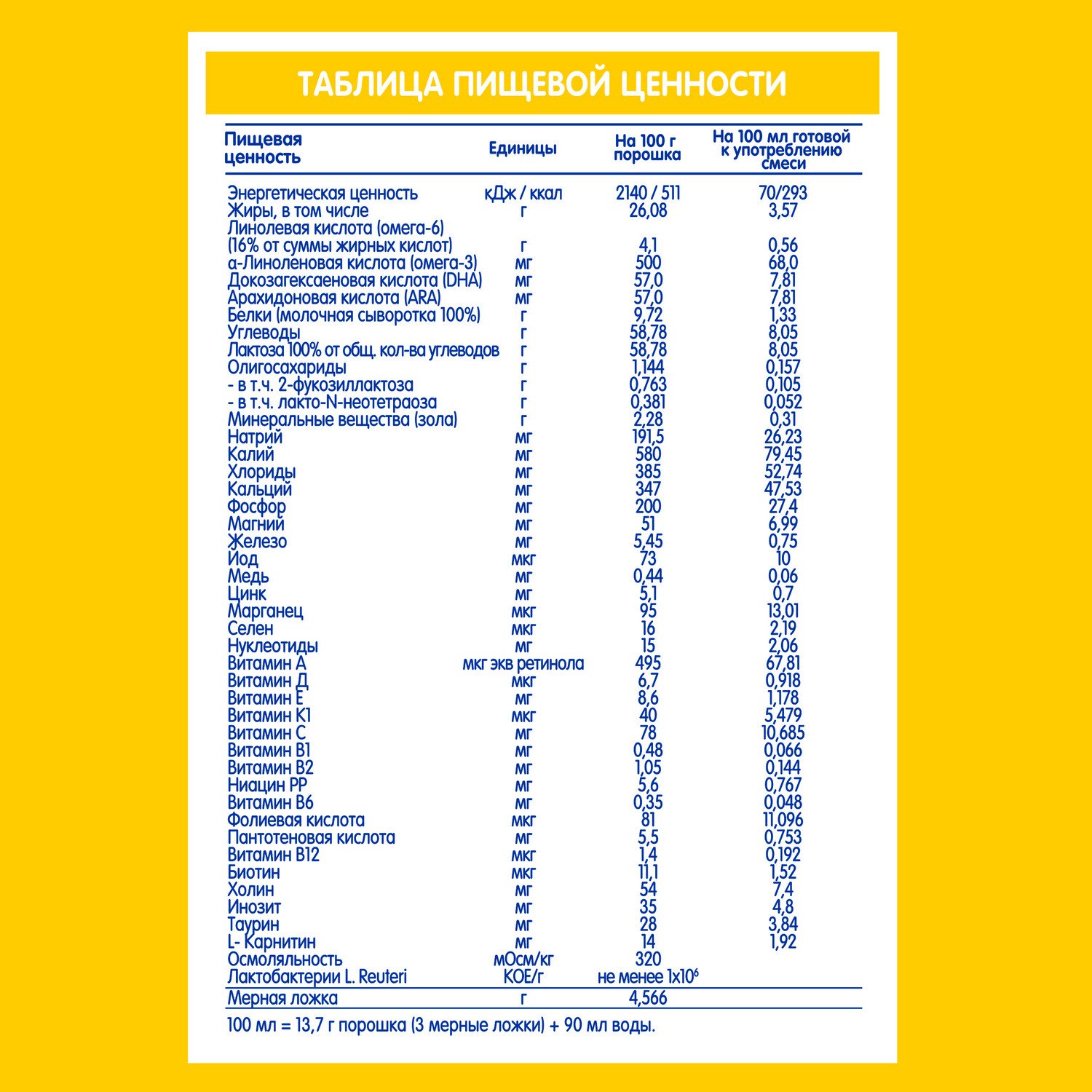 ТАБЛИЦА ПИЩЕВОЙ ЦЕННОСТИ

| Пищевая ценность | Единицы | На 100 г порошка | На 100 мл готовой к употреблению смеси |
|---|---|---|---|
| Энергетическая ценность | кДж / ккал | 2140 / 511 | 70/293 |
| Жиры, в том числе | г | 26,08 | 3,57 |
| Линолевая кислота (омега-6) (16% от суммы жирных кислот) | г | 4,1 | 0,56 |
| α-Линоленовая кислота (омега-3) | мг | 500 | 68,0 |
| Докозагексаеновая кислота (DHA) | мг | 57,0 | 7,81 |
| Арахидоновая кислота (ARA) | мг | 57,0 | 7,81 |
| Белки (молочная сыворотка 100%) | г | 9,72 | 1,33 |
| Углеводы | г | 58,78 | 8,05 |
| Лактоза 100% от общ. кол-ва углеводов | г | 58,78 | 8,05 |
| Олигосахариды | г | 1,144 | 0,157 |
| - в т.ч. 2-фукозиллактоза | г | 0,763 | 0,105 |
| - в т.ч. лакто-N-неотетраоза | г | 0,381 | 0,052 |
| Минеральные вещества (зола) | г | 2,28 | 0,31 |
| Натрий | мг | 191,5 | 26,23 |
| Калий | мг | 580 | 79,45 |
| Хлориды | мг | 385 | 52,74 |
| Кальций | мг | 347 | 47,53 |
| Фосфор | мг | 200 | 27,4 |
| Магний | мг | 51 | 6,99 |
| Железо | мг | 5,45 | 0,75 |
| Йод | мкг | 73 | 10 |
| Медь | мг | 0,44 | 0,06 |
| Цинк | мг | 5,1 | 0,7 |
| Марганец | мкг | 95 | 13,01 |
| Селен | мкг | 16 | 2,19 |
| Нуклеотиды | мг | 15 | 2,06 |
| Витамин А | мкг экв ретинола | 495 | 67,81 |
| Витамин Д | мкг | 6,7 | 0,918 |
| Витамин Е | мг | 8,6 | 1,178 |
| Витамин К1 | мкг | 40 | 5,479 |
| Витамин С | мг | 78 | 10,685 |
| Витамин В1 | мг | 0,48 | 0,066 |
| Витамин В2 | мг | 1,05 | 0,144 |
| Ниацин РР | мг | 5,6 | 0,767 |
| Витамин В6 | мг | 0,35 | 0,048 |
| Фолиевая кислота | мкг | 81 | 11,096 |
| Пантотеновая кислота | мг | 5,5 | 0,753 |
| Витамин В12 | мкг | 1,4 | 0,192 |
| Биотин | мкг | 11,1 | 1,52 |
| Холин | мг | 54 | 7,4 |
| Инозит | мг | 35 | 4,8 |
| Таурин | мг | 28 | 3,84 |
| L- Карнитин | мг | 14 | 1,92 |
| Осмоляльность | мОсм/кг | 320 | |
| Лактобактерии L. Reuteri | КОЕ/г | не менее $1x10^6$ | |
| Мерная ложка | г | 4,566 | |

100 мл = 13,7 г порошка (3 мерные ложки) + 90 мл воды.